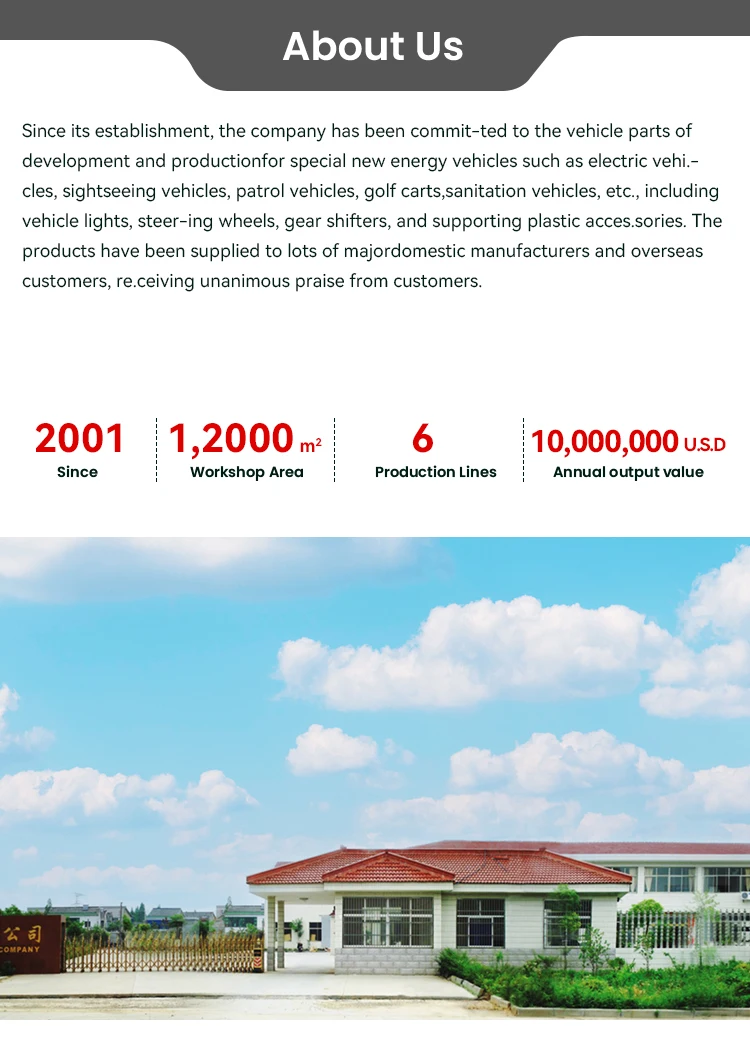 About Us

Since its establishment, the company has been commit-ted to the vehicle parts of development and productionfor special new energy vehicles such as electric vehi.-cles, sightseeing vehicles, patrol vehicles, golf carts,sanitation vehicles, etc., including vehicle lights, steer-ing wheels, gear shifters, and supporting plastic acces.sories. The products have been supplied to lots of majordomestic manufacturers and overseas customers, re.ceiving unanimous praise from customers.

2001
Since

1,2000 $m^2$
Workshop Area

6
Production Lines

10,000,000 U.S.D
Annual output value

公司
COMPANY